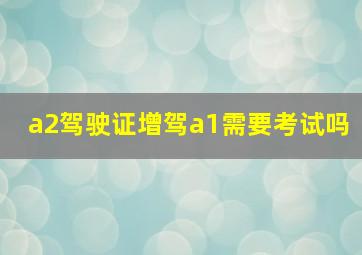 a2驾驶证增驾a1需要考试吗